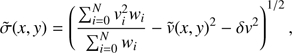 $\tilde{\sigma}(x, y) = \left( \frac{\sum_{i=0}^{N} v_i^2 w_i}{\sum_{i=0}^{N} w_i} - \tilde{v}(x, y)^2 - \delta v^2 \right)^{1/2},$